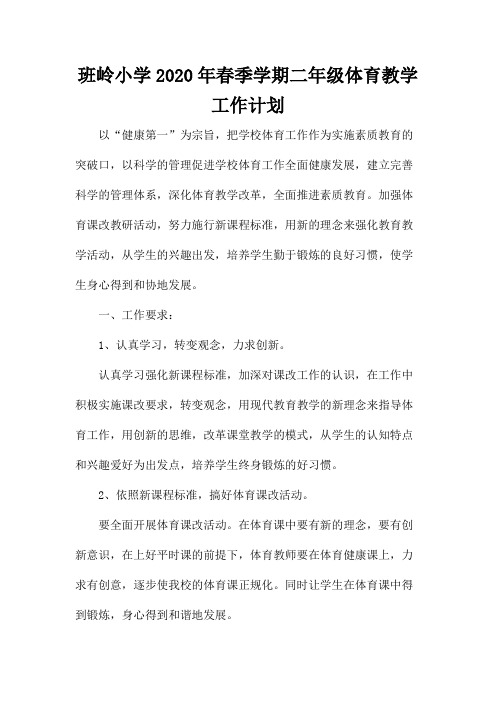 班岭小学2020年春季学期二年级体育教学工作计划

以“健康第一”为宗旨，把学校体育工作作为实施素质教育的突破口，以科学的管理促进学校体育工作全面健康发展，建立完善科学的管理体系，深化体育教学改革，全面推进素质教育。加强体育课改教研活动，努力施行新课程标准，用新的理念来强化教育教学活动，从学生的兴趣出发，培养学生勤于锻炼的良好习惯，使学生身心得到和协地发展。

一、工作要求：

1、认真学习，转变观念，力求创新。

认真学习强化新课程标准，加深对课改工作的认识，在工作中积极实施课改要求，转变观念，用现代教育教学的新理念来指导体育工作，用创新的思维，改革课堂教学的模式，从学生的认知特点和兴趣爱好为出发点，培养学生终身锻炼的好习惯。

2、依照新课程标准，搞好体育课改活动。

要全面开展体育课改活动。在体育课中要有新的理念，要有创新意识，在上好平时课的前提下，体育教师要在体育健康课上，力求有创意，逐步使我校的体育课正规化。同时让学生在体育课中得到锻炼，身心得到和谐地发展。